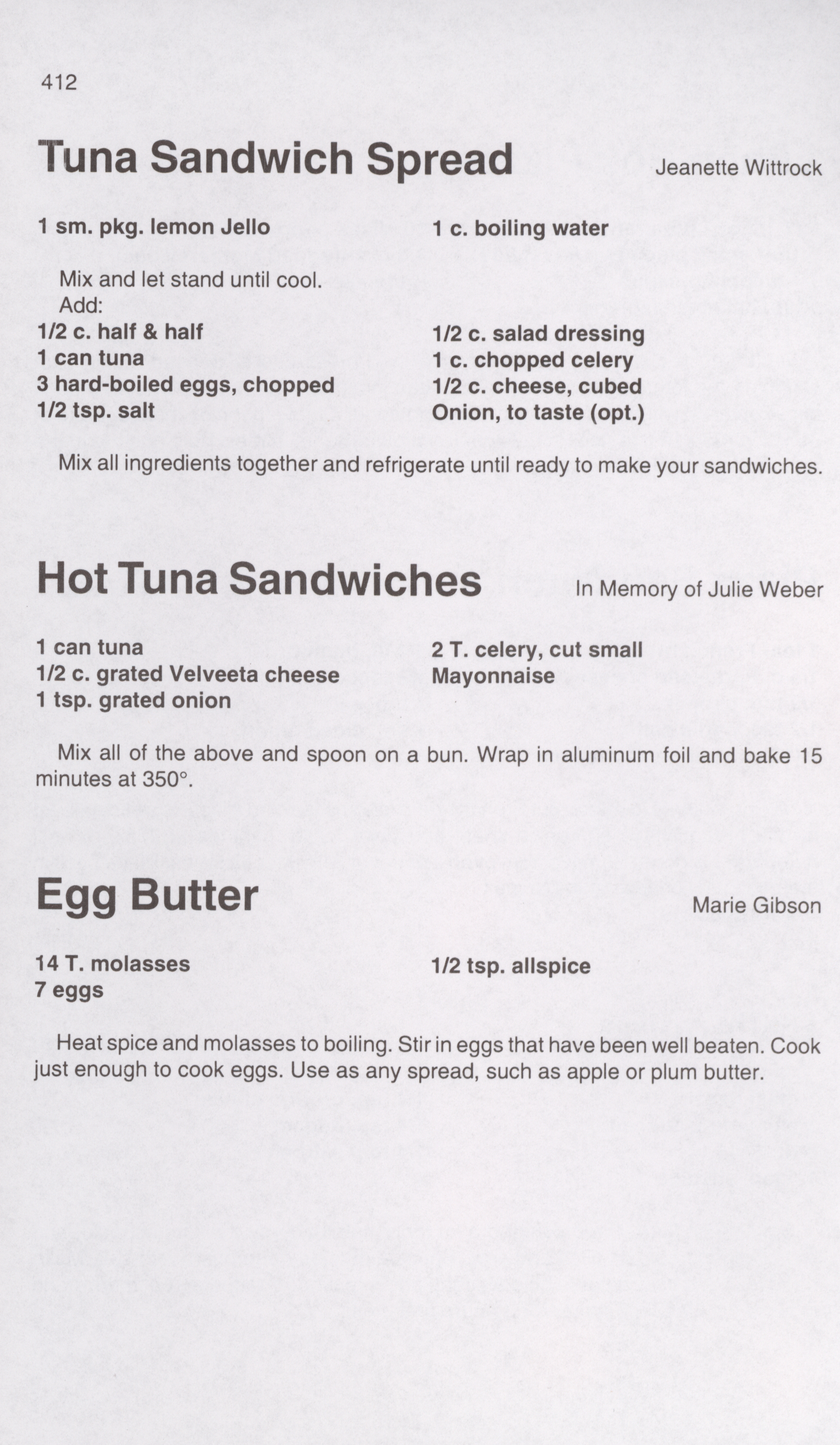 412

Tuna Sandwich Spread

Jeanette Wittrock

1 sm. pkg. lemon Jello
1 c. boiling water

Mix and let stand until cool.
Add:

1/2 c. half & half
1 can tuna
3 hard-boiled eggs, chopped
1/2 tsp. salt

1/2 c. salad dressing
1 c. chopped celery
1/2 c. cheese, cubed
Onion, to taste (opt.)

Mix all ingredients together and refrigerate until ready to make your sandwiches.

Hot Tuna Sandwiches

In Memory of Julie Weber

1 can tuna
1/2 c. grated Velveeta cheese
1 tsp. grated onion

2 T. celery, cut small
Mayonnaise

Mix all of the above and spoon on a bun. Wrap in aluminum foil and bake 15 minutes at 350°.

Egg Butter

Marie Gibson

14 T. molasses
7 eggs

1/2 tsp. allspice

Heat spice and molasses to boiling. Stir in eggs that have been well beaten. Cook just enough to cook eggs. Use as any spread, such as apple or plum butter.